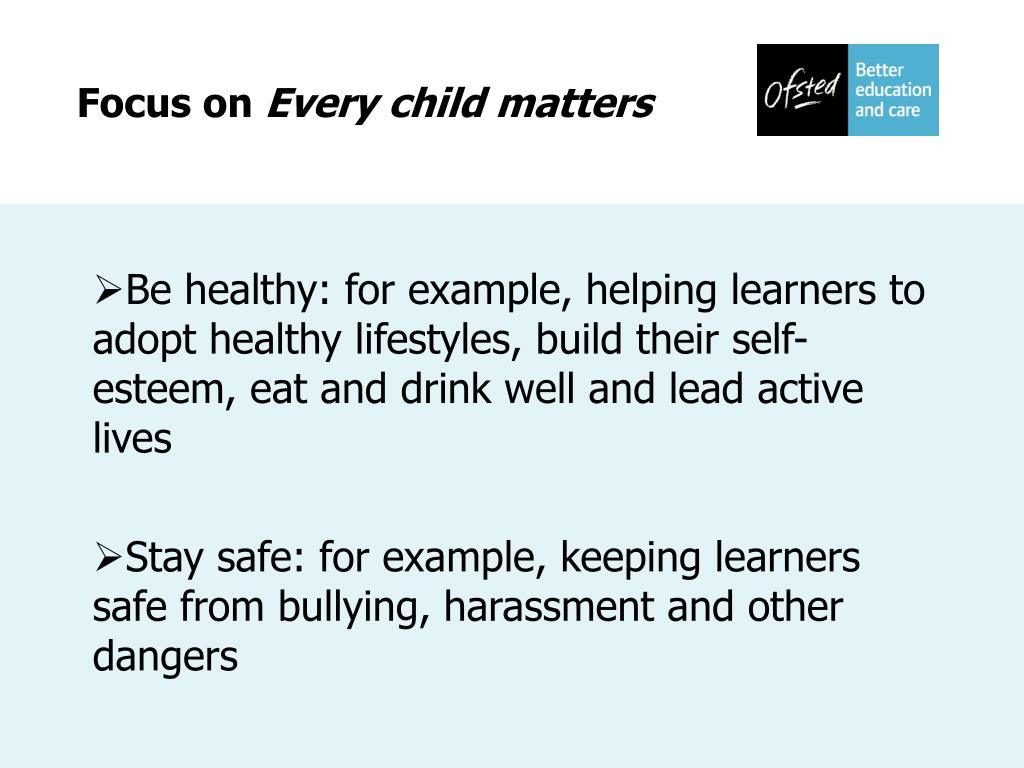 Focus on Every child matters

Ofsted Better education and care

➢Be healthy: for example, helping learners to adopt healthy lifestyles, build their self-esteem, eat and drink well and lead active lives

➢Stay safe: for example, keeping learners safe from bullying, harassment and other dangers